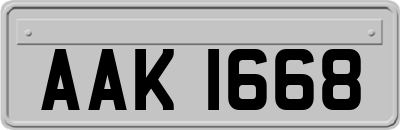 AAK 1668